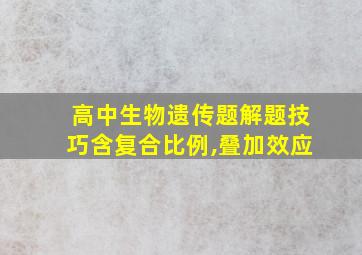 高中生物遗传题解题技巧含复合比例,叠加效应